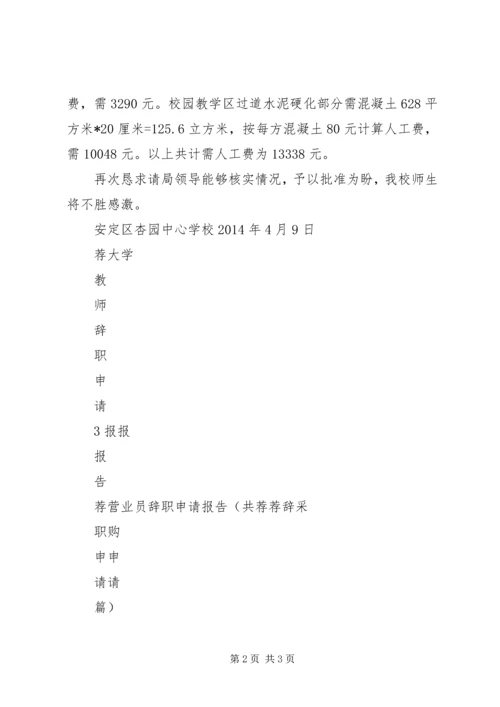 费，需 3290 元。校园教学区过道水泥硬化部分需混凝土 628 平方米*20 厘米=125.6 立方米，按每方混凝土 80 元计算人工费，需 10048 元。以上共计需人工费为 13338 元。

再次恳求请局领导能够核实情况，予以批准为盼，我校师生将不胜感激。

安定区杏园中心学校 2014 年 4 月 9 日

荐大学

教

师

辞

职

申

请

3 报报

报

告

荐营业员辞职申请报告（共荐荐辞采

职购

申申

请请

篇）

第 2 页 共 3 页